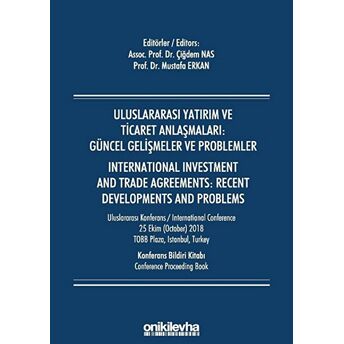 Editörler / Editors:
Assoc. Prof. Dr. Çiğdem NAS
Prof. Dr. Mustafa ERKAN

ULUSLARARASI YATIRIM VE TİCARET ANLAŞMALARI: GÜNCEL GELİŞMELER VE PROBLEMLER

INTERNATIONAL INVESTMENT AND TRADE AGREEMENTS: RECENT DEVELOPMENTS AND PROBLEMS

Uluslararası Konferans / International Conference
25 Ekim (October) 2018
TOBB Plaza, Istanbul, Turkey

Konferans Bildiri Kitabı
Conference Proceeding Book

onikilevha